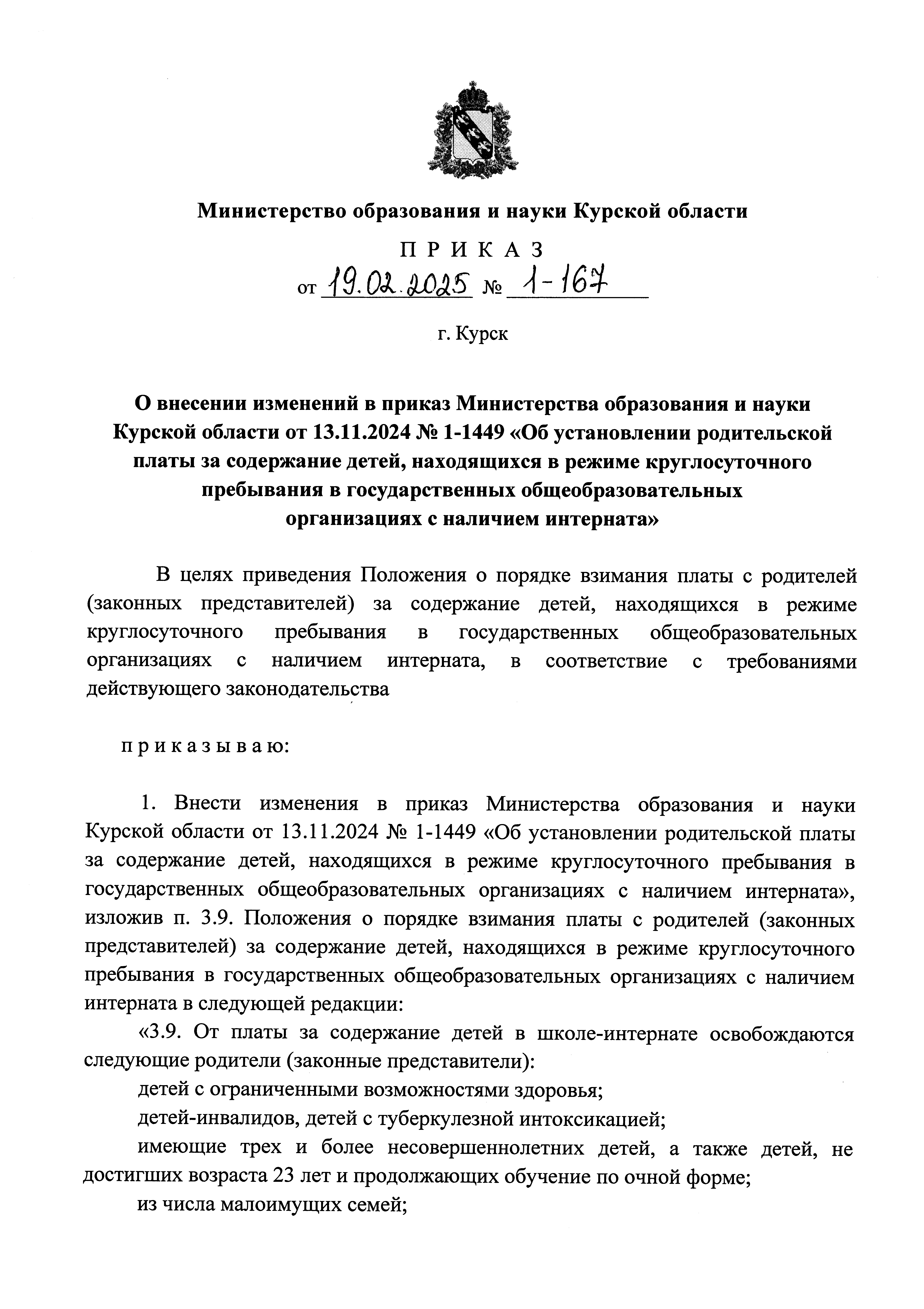 Министерство образования и науки Курской области

П Р И К А З

от 19.02.2025 № 1-167

г. Курск

О внесении изменений в приказ Министерства образования и науки Курской области от 13.11.2024 № 1-1449 «Об установлении родительской платы за содержание детей, находящихся в режиме круглосуточного пребывания в государственных общеобразовательных организациях с наличием интерната»

В целях приведения Положения о порядке взимания платы с родителей (законных представителей) за содержание детей, находящихся в режиме круглосуточного пребывания в государственных общеобразовательных организациях с наличием интерната, в соответствие с требованиями действующего законодательства

п р и к а з ы в а ю:

1. Внести изменения в приказ Министерства образования и науки Курской области от 13.11.2024 № 1-1449 «Об установлении родительской платы за содержание детей, находящихся в режиме круглосуточного пребывания в государственных общеобразовательных организациях с наличием интерната», изложив п. 3.9. Положения о порядке взимания платы с родителей (законных представителей) за содержание детей, находящихся в режиме круглосуточного пребывания в государственных общеобразовательных организациях с наличием интерната в следующей редакции:

«3.9. От платы за содержание детей в школе-интернате освобождаются следующие родители (законные представители):

детей с ограниченными возможностями здоровья;

детей-инвалидов, детей с туберкулезной интоксикацией;

имеющие трех и более несовершеннолетних детей, а также детей, не достигших возраста 23 лет и продолжающих обучение по очной форме;

из числа малоимущих семей;